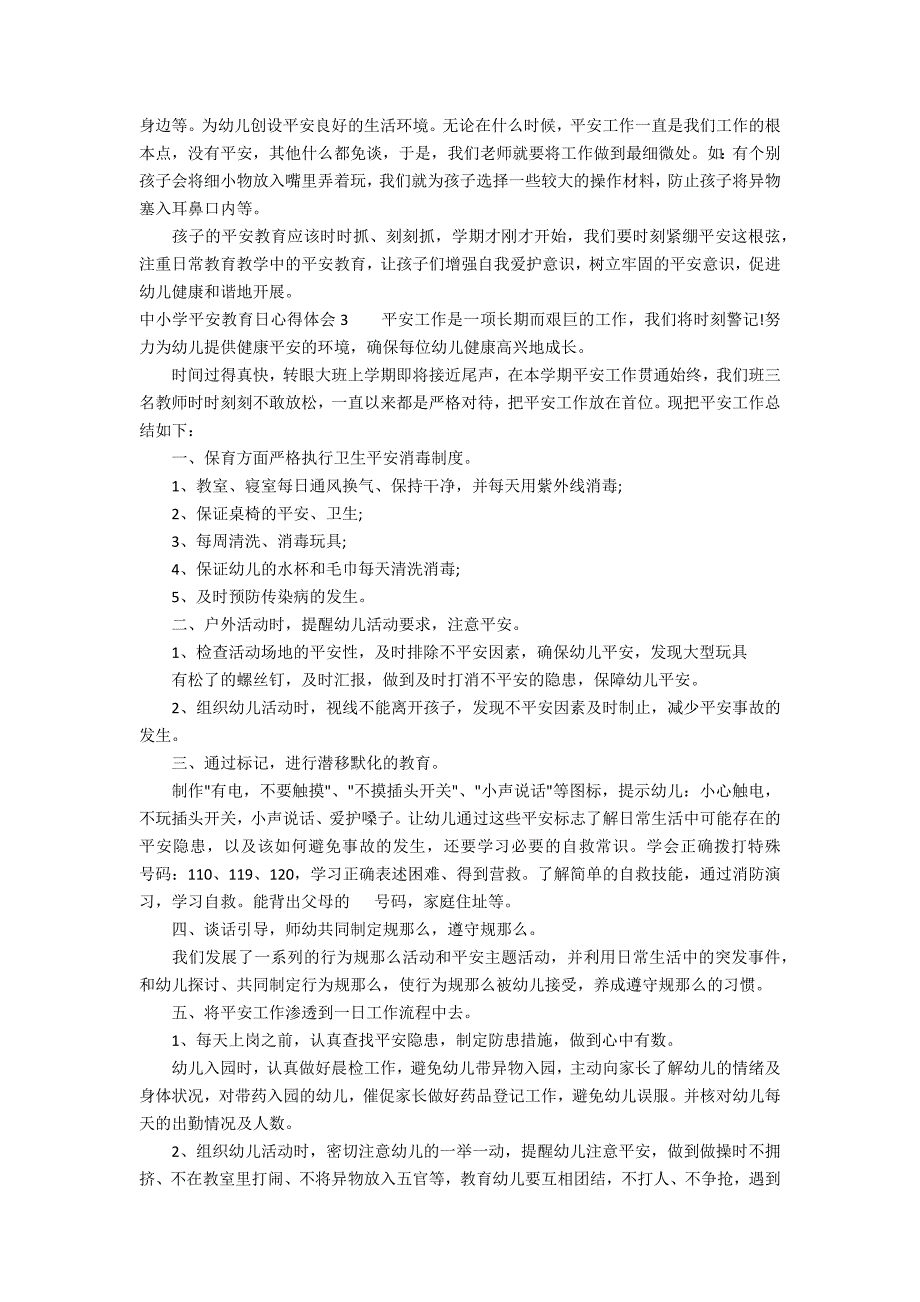 身边等。为幼儿创设平安良好的生活环境。无论在什么时候，平安工作一直是我们工作的根本点，没有平安，其他什么都免谈，于是，我们老师就要将工作做到最细微处。如：有个别孩子会将细小物放入嘴里弄着玩，我们就为孩子选择一些较大的操作材料，防止孩子将异物塞入耳鼻口内等。

孩子的平安教育应该时时抓、刻刻抓，学期才刚才开始，我们要时刻紧绷平安这根弦，注重日常教育教学中的平安教育，让孩子们增强自我爱护意识，树立牢固的平安意识，促进幼儿健康和谐地开展。

中小学平安教育日心得体会 3　　平安工作是一项长期而艰巨的工作，我们将时刻警记!努力为幼儿提供健康平安的环境，确保每位幼儿健康高兴地成长。

时间过得真快，转眼大班上学期即将接近尾声，在本学期平安工作贯通始终，我们班三名教师时时刻刻不敢放松，一直以来都是严格对待，把平安工作放在首位。现把平安工作总结如下：

一、保育方面严格执行卫生平安消毒制度。

1、教室、寝室每日通风换气、保持干净，并每天用紫外线消毒;

2、保证桌椅的平安、卫生;

3、每周清洗、消毒玩具;

4、保证幼儿的水杯和毛巾每天清洗消毒;

5、及时预防传染病的发生。

二、户外活动时，提醒幼儿活动要求，注意平安。

1、检查活动场地的平安性，及时排除不平安因素，确保幼儿平安，发现大型玩具

有松了的螺丝钉，及时汇报，做到及时打消不平安的隐患，保障幼儿平安。

2、组织幼儿活动时，视线不能离开孩子，发现不平安因素及时制止，减少平安事故的发生。

三、通过标记，进行潜移默化的教育。

制作"有电，不要触摸"、"不摸插头开关"、"小声说话"等图标，提示幼儿：小心触电，不玩插头开关，小声说话、爱护嗓子。让幼儿通过这些平安标志了解日常生活中可能存在的平安隐患，以及该如何避免事故的发生，还要学习必要的自救常识。学会正确拨打特殊号码：110、119、120，学习正确表述困难、得到营救。了解简单的自救技能，通过消防演习，学习自救。能背出父母的　　号码，家庭住址等。

四、谈话引导，师幼共同制定规那么，遵守规那么。

我们发展了一系列的行为规那么活动和平安主题活动，并利用日常生活中的突发事件，和幼儿探讨、共同制定行为规那么，使行为规那么被幼儿接受，养成遵守规那么的习惯。

五、将平安工作渗透到一日工作流程中去。

1、每天上岗之前，认真查找平安隐患，制定防患措施，做到心中有数。

幼儿入园时，认真做好晨检工作，避免幼儿带异物入园，主动向家长了解幼儿的情绪及身体状况，对带药入园的幼儿，催促家长做好药品登记工作，避免幼儿误服。并核对幼儿每天的出勤情况及人数。

2、组织幼儿活动时，密切注意幼儿的一举一动，提醒幼儿注意平安，做到做操时不拥挤、不在教室里打闹、不将异物放入五官等，教育幼儿要互相团结，不打人、不争抢，遇到